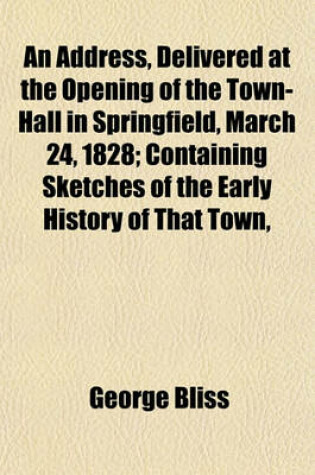 An Address, Delivered at the Opening of the Town-Hall in Springfield, March 24, 1828; Containing Sketches of the Early History of That Town,

George Bliss